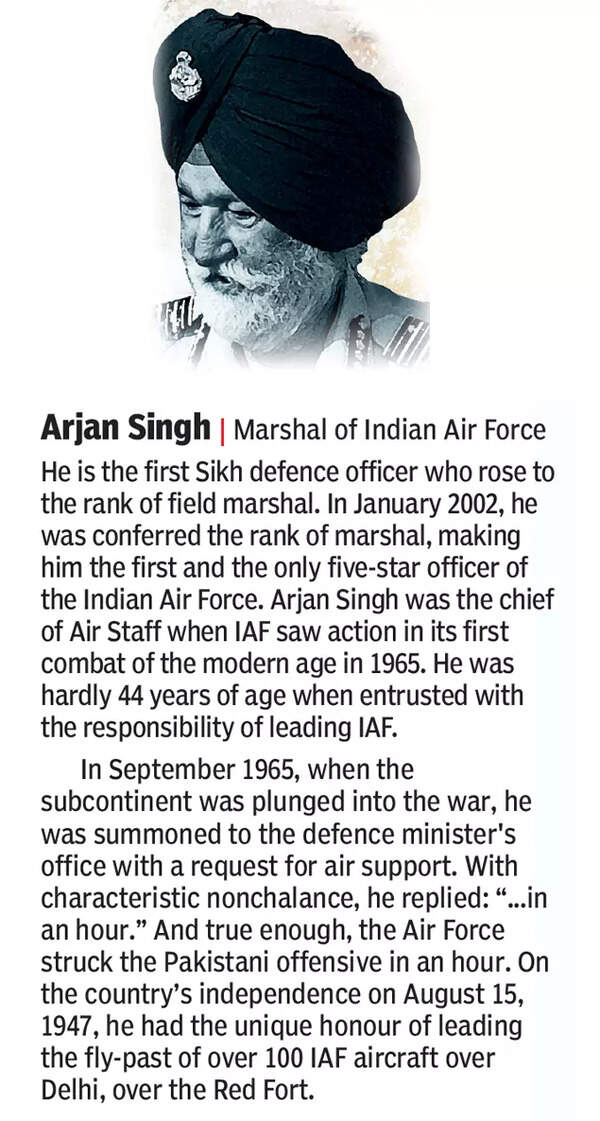 Arjan Singh | Marshal of Indian Air Force

He is the first Sikh defence officer who rose to the rank of field marshal. In January 2002, he was conferred the rank of marshal, making him the first and the only five-star officer of the Indian Air Force. Arjan Singh was the chief of Air Staff when IAF saw action in its first combat of the modern age in 1965. He was hardly 44 years of age when entrusted with the responsibility of leading IAF.

In September 1965, when the subcontinent was plunged into the war, he was summoned to the defence minister's office with a request for air support. With characteristic nonchalance, he replied: "...in an hour." And true enough, the Air Force struck the Pakistani offensive in an hour. On the country's independence on August 15, 1947, he had the unique honour of leading the fly-past of over 100 IAF aircraft over Delhi, over the Red Fort.